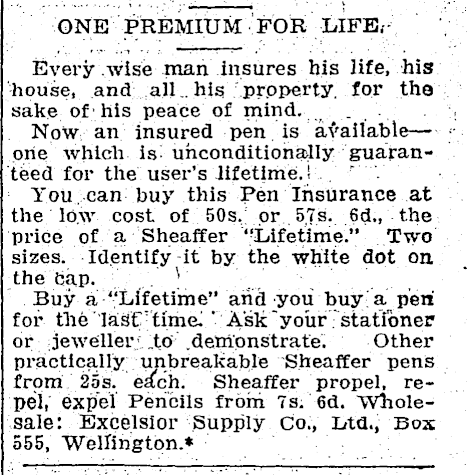 ONE PREMIUM FOR LIFE.

Every wise man insures his life, his house, and all his property for the sake of his peace of mind.

Now an insured pen is available—one which is unconditionally guaranteed for the user's lifetime.

You can buy this Pen Insurance at the low cost of 50s. or 57s. 6d., the price of a Sheaffer "Lifetime." Two sizes. Identify it by the white dot on the cap.

Buy a "Lifetime" and you buy a pen for the last time. Ask your stationer or jeweller to demonstrate. Other practically unbreakable Sheaffer pens from 25s. each. Sheaffer propel, repel, expel Pencils from 7s. 6d. Wholesale: Excelsior Supply Co., Ltd., Box 555, Wellington.*